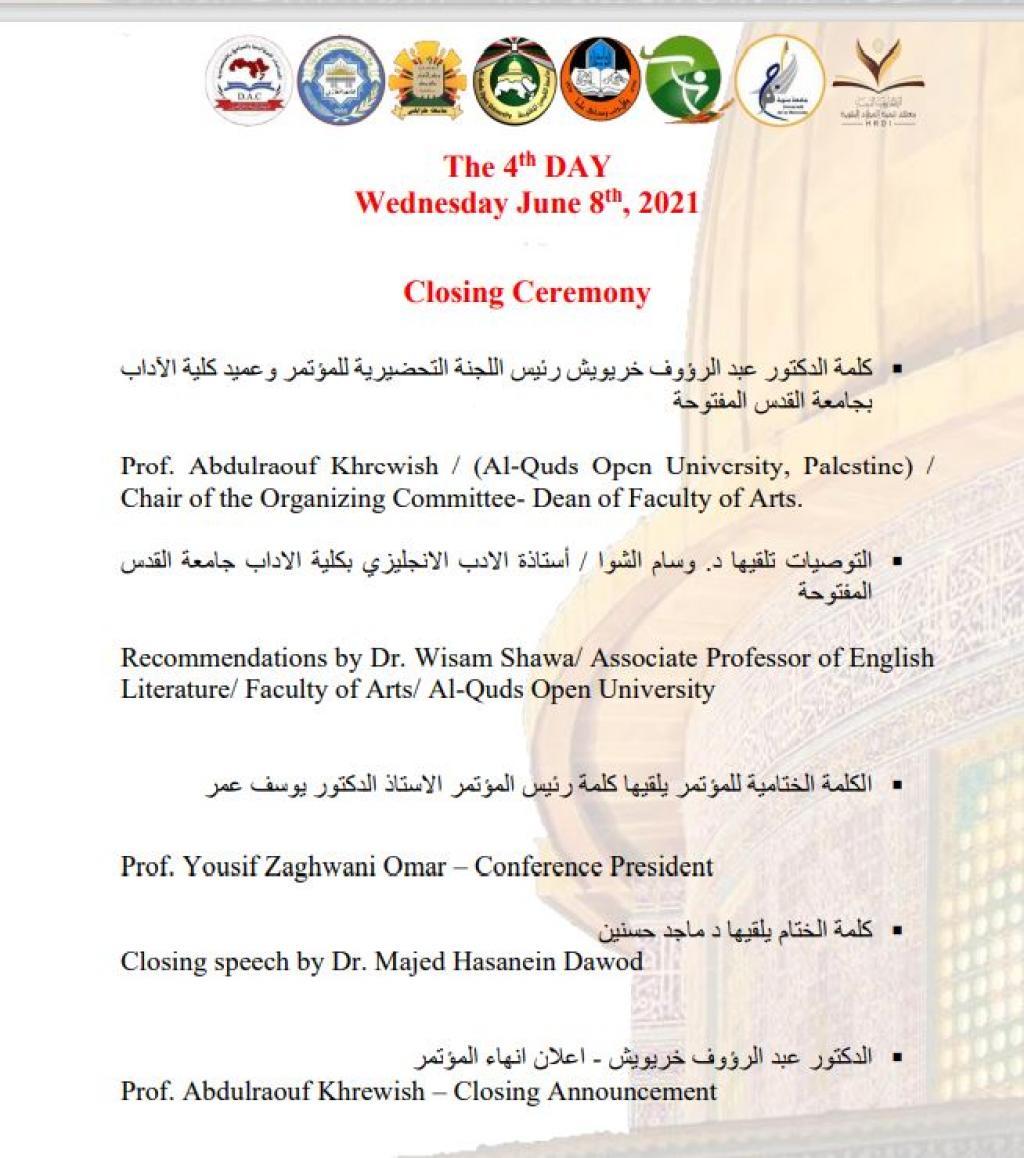 D.A.C

HRDI

The 4$^{th}$ DAY
Wednesday June 8$^{th}$, 2021

Closing Ceremony

▪ كلمة الدكتور عبد الرؤوف خريويش رئيس اللجنة التحضيرية للمؤتمر وعميد كلية الآداب بجامعة القدس المفتوحة

Prof. Abdulraouf Khrewish / (Al-Quds Open University, Palestine) / Chair of the Organizing Committee- Dean of Faculty of Arts.

▪ التوصيات تلقيها د. وسام الشوا / أستاذة الادب الانجليزي بكلية الاداب جامعة القدس المفتوحة

Recommendations by Dr. Wisam Shawa/ Associate Professor of English Literature/ Faculty of Arts/ Al-Quds Open University

▪ الكلمة الختامية للمؤتمر يلقيها كلمة رئيس المؤتمر الاستاذ الدكتور يوسف عمر

Prof. Yousif Zaghwani Omar – Conference President

▪ كلمة الختام يلقيها د ماجد حسنين
Closing speech by Dr. Majed Hasanein Dawod

▪ الدكتور عبد الرؤوف خريويش - اعلان انهاء المؤتمر
Prof. Abdulraouf Khrewish – Closing Announcement